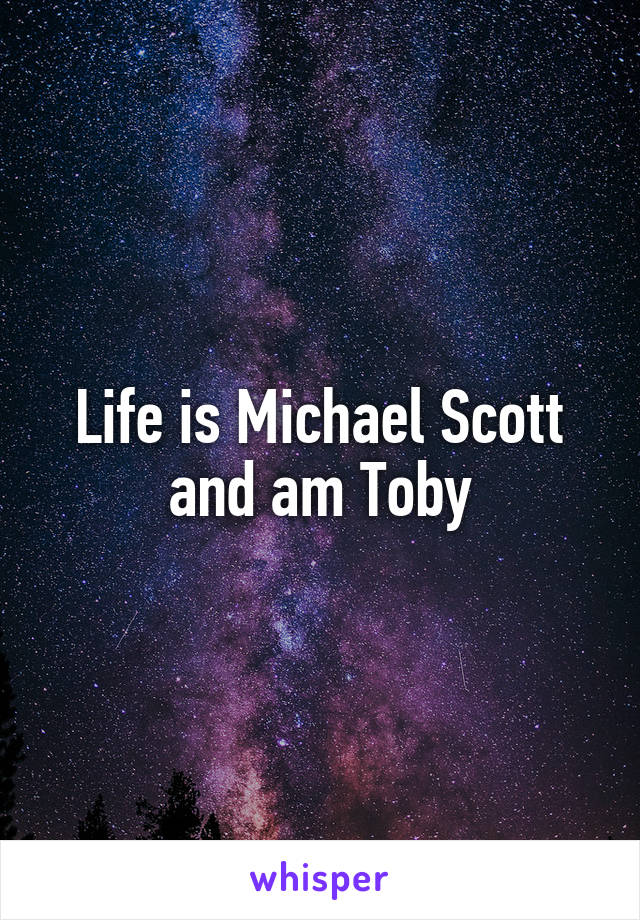 Life is Michael Scott and am Toby

whisper